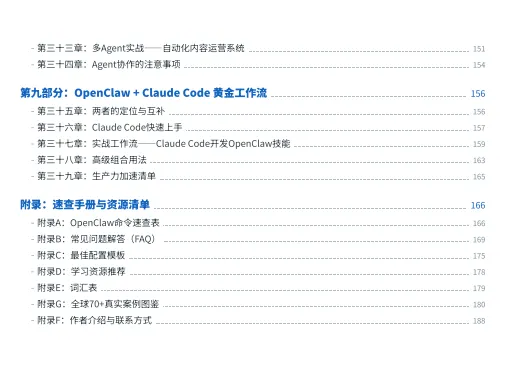 - 第三十三章：多Agent实战——自动化内容运营系统 151
- 第三十四章：Agent协作的注意事项 154

第九部分：OpenClaw + Claude Code 黄金工作流 156
- 第三十五章：两者的定位与互补 156
- 第三十六章：Claude Code快速上手 157
- 第三十七章：实战工作流——Claude Code开发OpenClaw技能 159
- 第三十八章：高级组合用法 163
- 第三十九章：生产力加速清单 165

附录：速查手册与资源清单 166
- 附录A：OpenClaw命令速查表 166
- 附录B：常见问题解答（FAQ） 169
- 附录C：最佳配置模板 175
- 附录D：学习资源推荐 178
- 附录E：词汇表 179
- 附录G：全球70+真实案例图鉴 180
- 附录F：作者介绍与联系方式 188